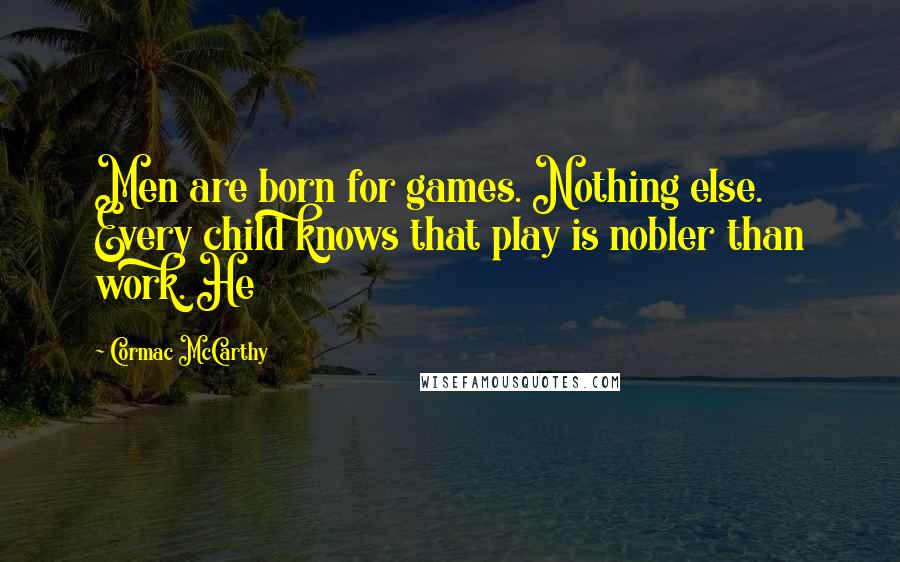 Men are born for games. Nothing else. Every child knows that play is nobler than work. He

Cormac McCarthy

WISEFAMOUSQUOTES.COM